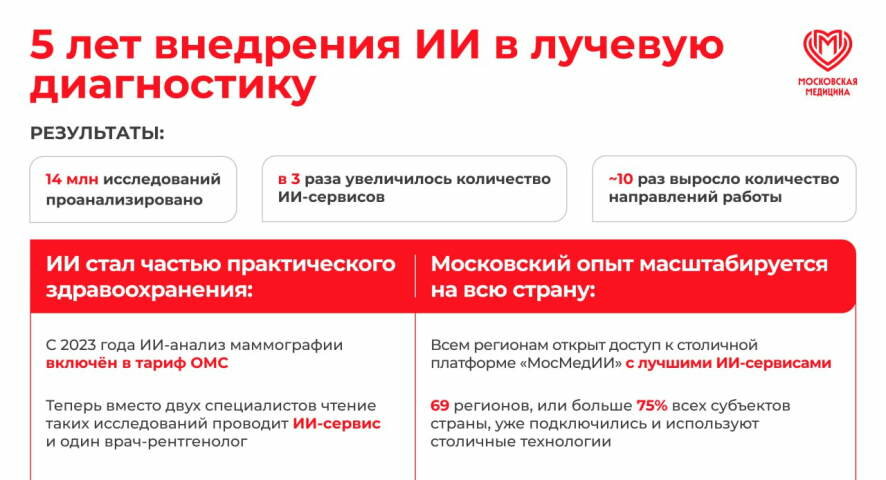 5 лет внедрения ИИ в лучевую диагностику

МОСКОВСКАЯ МЕДИЦИНА

РЕЗУЛЬТАТЫ:

14 млн исследований проанализировано

в 3 раза увеличилось количество ИИ-сервисов

~10 раз выросло количество направлений работы

ИИ стал частью практического здравоохранения:

С 2023 года ИИ-анализ маммографии включён в тариф ОМС

Теперь вместо двух специалистов чтение таких исследований проводит ИИ-сервис и один врач-рентгенолог

Московский опыт масштабируется на всю страну:

Всем регионам открыт доступ к столичной платформе «МосМедИИ» с лучшими ИИ-сервисами

69 регионов, или больше 75% всех субъектов страны, уже подключились и используют столичные технологии